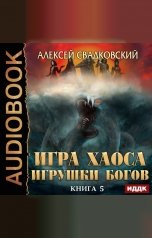 AUDIOBOOK

АЛЕКСЕЙ СВАДКОВСКИЙ

ИГРА ХАОСА
ИГРУШКИ БОГОВ

КНИГА 5

ИДДК